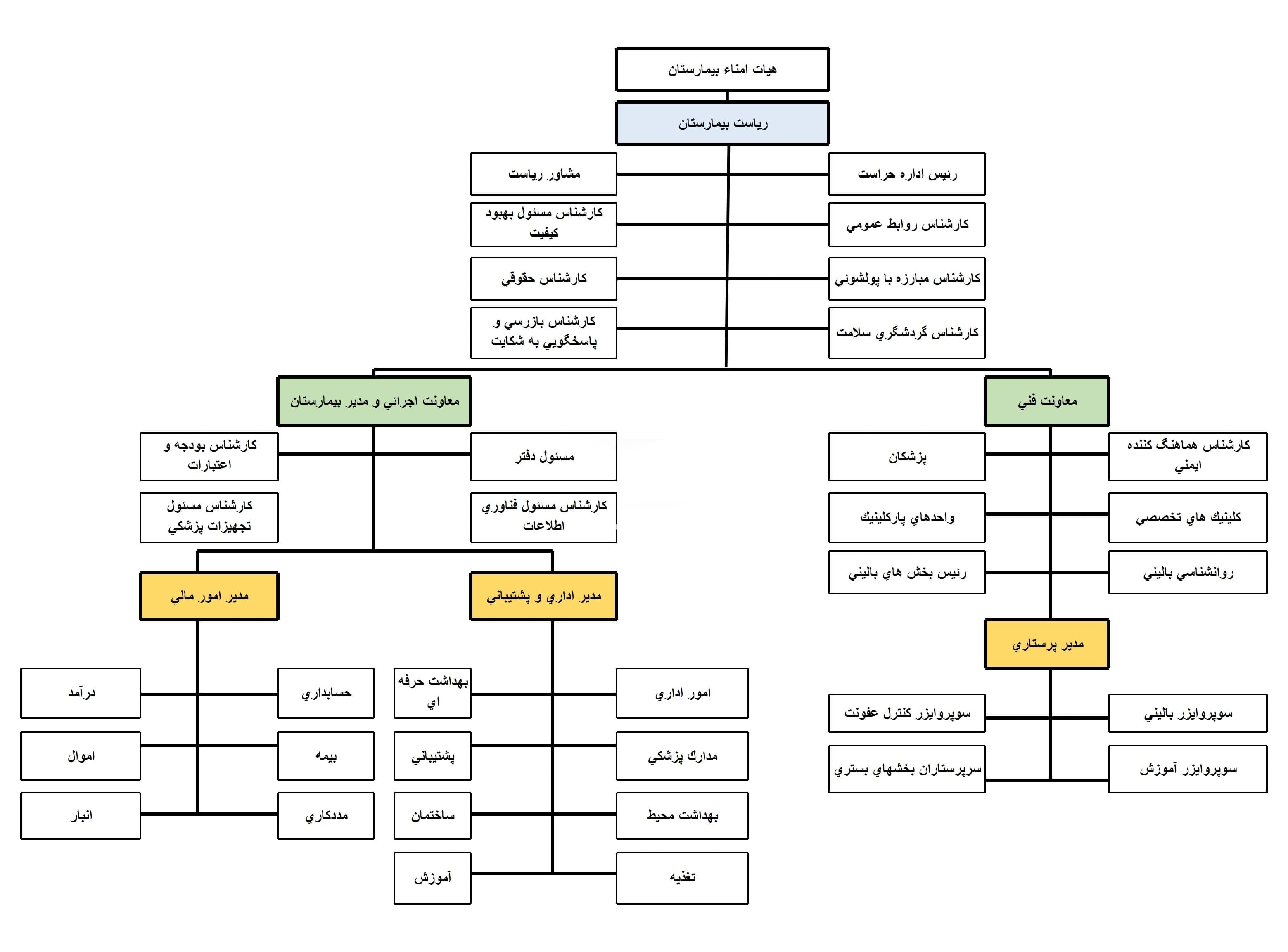 هيات امناء بيمارستان

رياست بيمارستان

رئيس اداره حراست

مشاور رياست

كارشناس روابط عمومي

كارشناس مسئول بهبود كيفيت

كارشناس مبارزه با پولشوئي

كارشناس حقوقي

كارشناس گردشگري سلامت

كارشناس بازرسي و پاسخگويي به شكايت

معاونت فني

معاونت اجرائي و مدير بيمارستان

كارشناس هماهنگ كننده ايمني

پزشكان

كلينيك هاي تخصصي

واحدهاي پاركلينيك

روانشناسي باليني

رئيس بخش هاي باليني

مدير پرستاري

سوپروايزر باليني

سوپروايزر كنترل عفونت

سوپروايزر آموزش

سرپرستاران بخشهاي بستري

مسئول دفتر

كارشناس بودجه و اعتبارات

كارشناس مسئول فناوري اطلاعات

كارشناس مسئول تجهيزات پزشكي

مدير اداري و پشتيباني

مدير امور مالي

امور اداري

بهداشت حرفه اي

مدارك پزشكي

پشتيباني

بهداشت محيط

ساختمان

تغذيه

آموزش

حسابداري

درآمد

بيمه

اموال

مددكاري

انبار